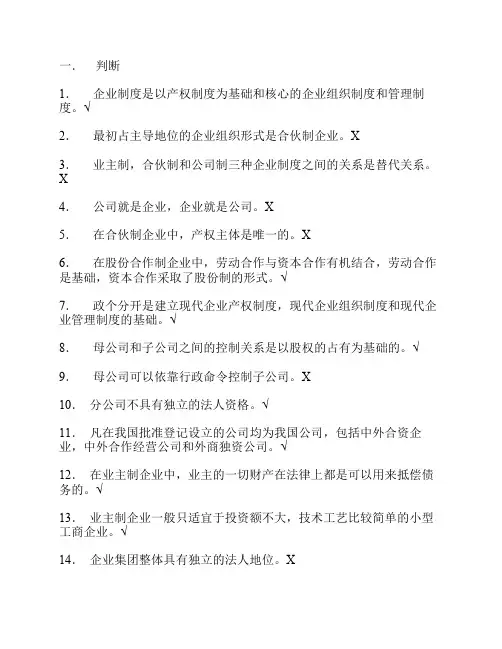 一.　判断

1.　企业制度是以产权制度为基础和核心的企业组织制度和管理制度。√

2.　最初占主导地位的企业组织形式是合伙制企业。X

3.　业主制，合伙制和公司制三种企业制度之间的关系是替代关系。X

4.　公司就是企业，企业就是公司。X

5.　在合伙制企业中，产权主体是唯一的。X

6.　在股份合作制企业中，劳动合作与资本合作有机结合，劳动合作是基础，资本合作采取了股份制的形式。√

7.　政个分开是建立现代企业产权制度，现代企业组织制度和现代企业管理制度的基础。√

8.　母公司和子公司之间的控制关系是以股权的占有为基础的。√

9.　母公司可以依靠行政命令控制子公司。X

10.　分公司不具有独立的法人资格。√

11.　凡在我国批准登记设立的公司均为我国公司，包括中外合资企业，中外合作经营公司和外商独资公司。√

12.　在业主制企业中，业主的一切财产在法律上都是可以用来抵偿债务的。√

13.　业主制企业一般只适宜于投资额不大，技术工艺比较简单的小型工商企业。√

14.　企业集团整体具有独立的法人地位。X